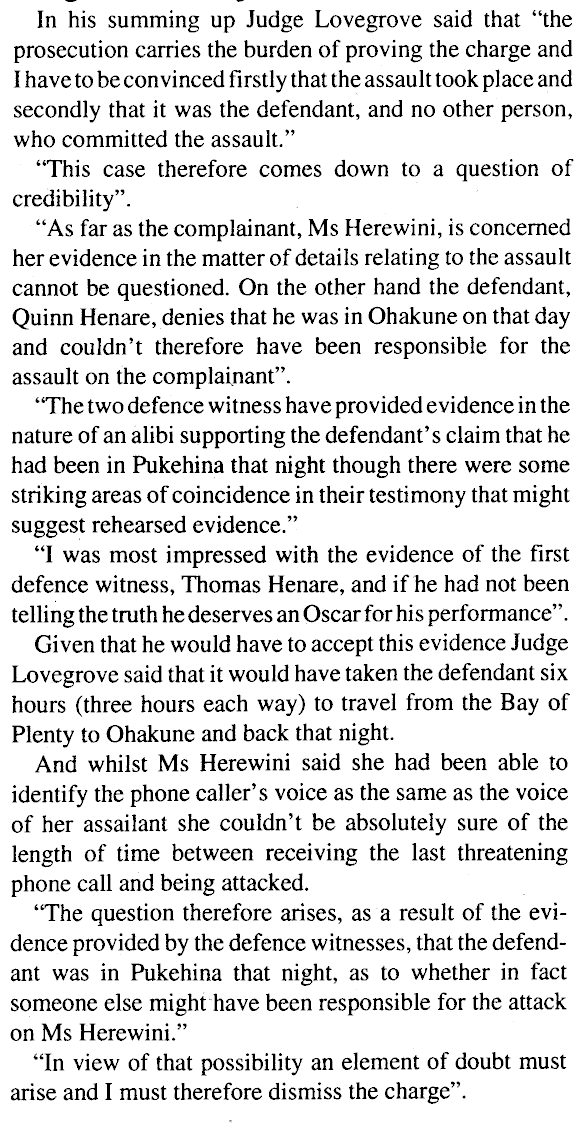 In his summing up Judge Lovegrove said that "the prosecution carries the burden of proving the charge and I have to be convinced firstly that the assault took place and secondly that it was the defendant, and no other person, who committed the assault."

"This case therefore comes down to a question of credibility".

"As far as the complainant, Ms Herewini, is concerned her evidence in the matter of details relating to the assault cannot be questioned. On the other hand the defendant, Quinn Henare, denies that he was in Ohakune on that day and couldn't therefore have been responsible for the assault on the complainant".

"The two defence witness have provided evidence in the nature of an alibi supporting the defendant's claim that he had been in Pukehina that night though there were some striking areas of coincidence in their testimony that might suggest rehearsed evidence."

"I was most impressed with the evidence of the first defence witness, Thomas Henare, and if he had not been telling the truth he deserves an Oscar for his performance".

Given that he would have to accept this evidence Judge Lovegrove said that it would have taken the defendant six hours (three hours each way) to travel from the Bay of Plenty to Ohakune and back that night.

And whilst Ms Herewini said she had been able to identify the phone caller's voice as the same as the voice of her assailant she couldn't be absolutely sure of the length of time between receiving the last threatening phone call and being attacked.

"The question therefore arises, as a result of the evidence provided by the defence witnesses, that the defendant was in Pukehina that night, as to whether in fact someone else might have been responsible for the attack on Ms Herewini."

"In view of that possibility an element of doubt must arise and I must therefore dismiss the charge".